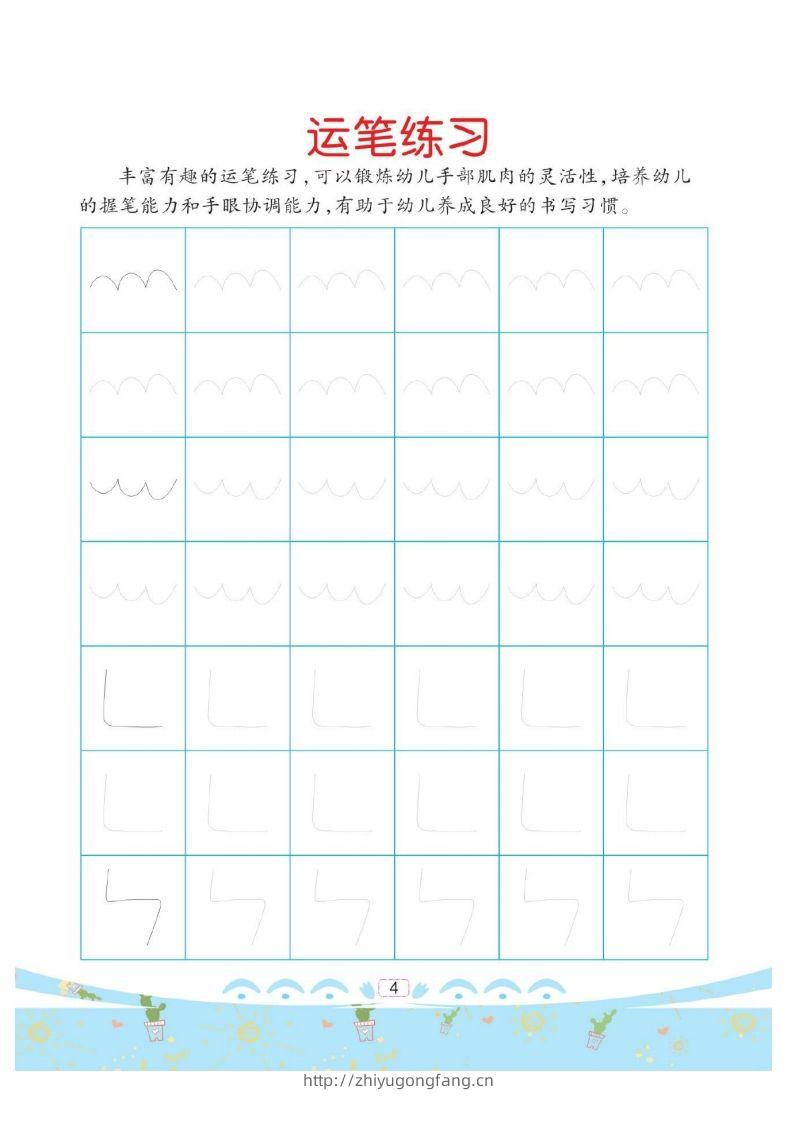 运笔练习

丰富有趣的运笔练习，可以锻炼幼儿手部肌肉的灵活性，培养幼儿的握笔能力和手眼协调能力，有助于幼儿养成良好的书写习惯。

4

http://zhiyugongfang.cn